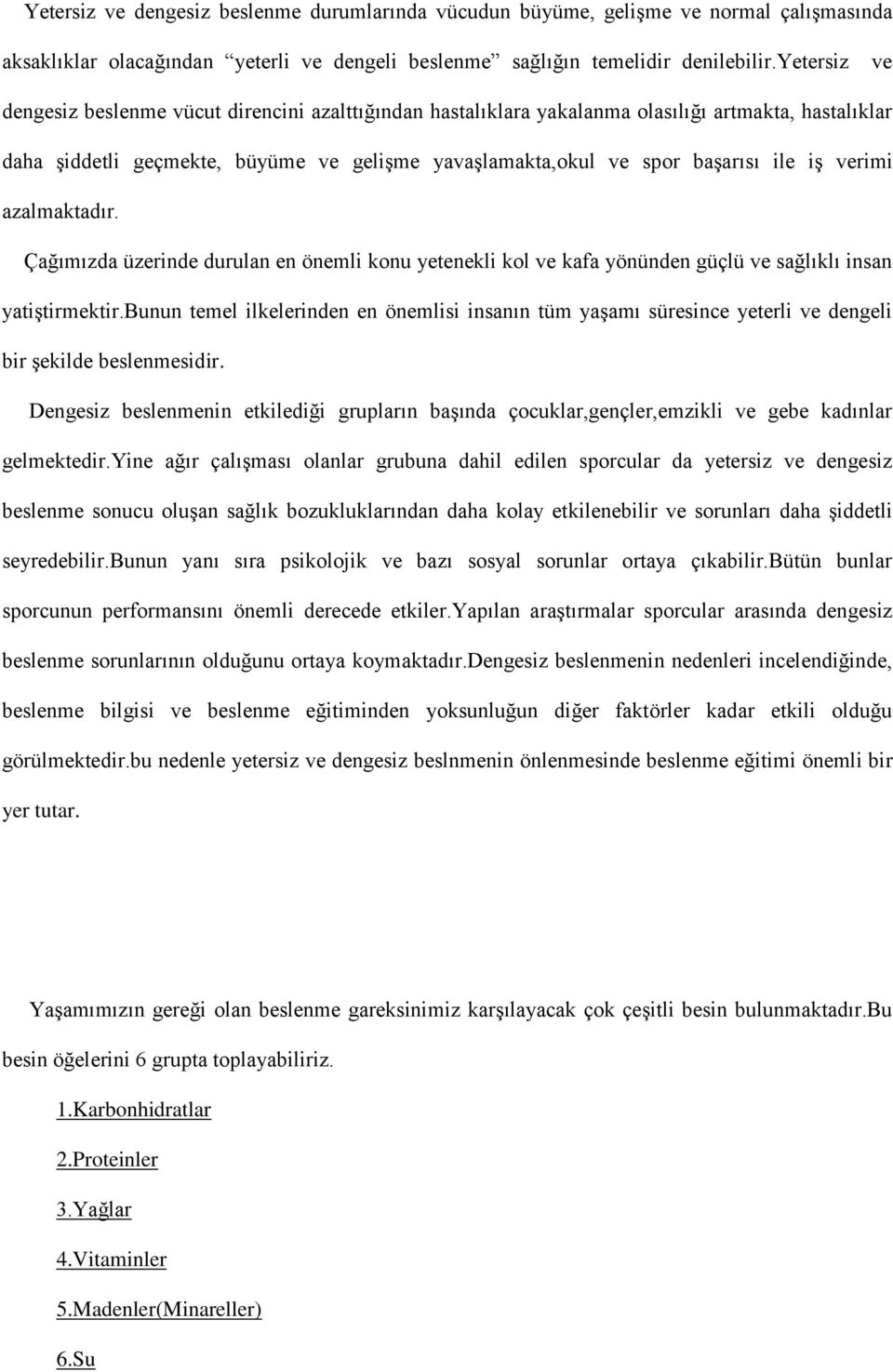 Yetersiz ve dengesiz beslenme durumlarında vücudun büyüme, gelişme ve normal çalışmasında aksaklıklar olacağından “yeterli ve dengeli beslenme” sağlığın temelidir denilebilir.yetersiz ve dengesiz beslenme vücut direncini azalttığından hastalıklara yakalanma olasılığı artmakta, hastalıklar daha şiddetli geçmekte, büyüme ve gelişme yavaşlamakta,okul ve spor başarısı ile iş verimi azalmaktadır.

Çağımızda üzerinde durulan en önemli konu yetenekli kol ve kafa yönünden güçlü ve sağlıklı insan yatiştirmektir.bunun temel ilkelerinden en önemlisi insanın tüm yaşamı süresince yeterli ve dengeli bir şekilde beslenmesidir.

Dengesiz beslenmenin etkilediği grupların başında çocuklar,gençler,emzikli ve gebe kadınlar gelmektedir.Yine ağır çalışması olanlar grubuna dahil edilen sporcular da yetersiz ve dengesiz beslenme sonucu oluşan sağlık bozukluklarından daha kolay etkilenebilir ve sorunları daha şiddetli seyredebilir.Bunun yanı sıra psikolojik ve bazı sosyal sorunlar ortaya çıkabilir.Bütün bunlar sporcunun performansını önemli derecede etkiler.Yapılan araştırmalar sporcular arasında dengesiz beslenme sorunlarının olduğunu ortaya koymaktadır.Dengesiz beslenmenin nedenleri incelendiğinde, beslenme bilgisi ve beslenme eğitiminden yoksunluğun diğer faktörler kadar etkili olduğu görülmektedir.bu nedenle yetersiz ve dengesiz beslnmenin önlenmesinde beslenme eğitimi önemli bir yer tutar.

Yaşamımızın gereği olan beslenme gareksinimiz karşılayacak çok çeşitli besin bulunmaktadır.Bu besin öğelerini 6 grupta toplayabiliriz.

1.Karbonhidratlar

2.Proteinler

3.Yağlar

4.Vitaminler

5.Madenler(Minareller)

6.Su